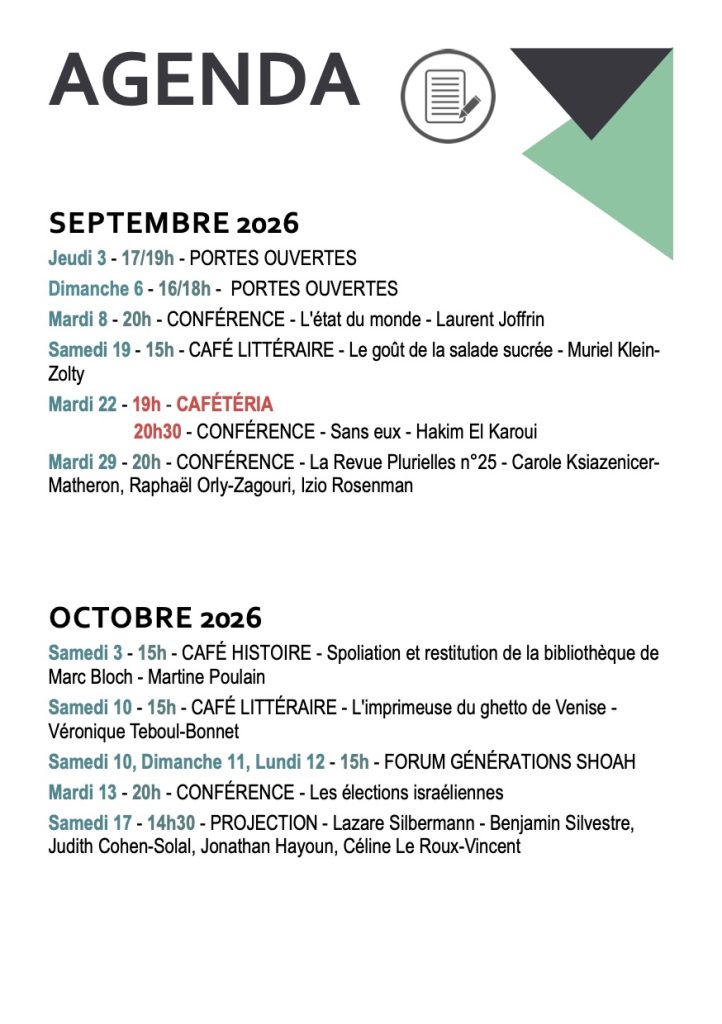 AGENDA

SEPTEMBRE 2026

Jeudi 3 - 17/19h - PORTES OUVERTES

Dimanche 6 - 16/18h - PORTES OUVERTES

Mardi 8 - 20h - CONFÉRENCE - L'état du monde - Laurent Joffrin

Samedi 19 - 15h - CAFÉ LITTÉRAIRE - Le goût de la salade sucrée - Muriel Klein-Zolty

Mardi 22 - 19h - CAFÉTÉRIA
20h30 - CONFÉRENCE - Sans eux - Hakim El Karoui

Mardi 29 - 20h - CONFÉRENCE - La Revue Plurielles n°25 - Carole Ksiazenicer-Matheron, Raphaël Orly-Zagouri, Izio Rosenman

OCTOBRE 2026

Samedi 3 - 15h - CAFÉ HISTOIRE - Spoliation et restitution de la bibliothèque de Marc Bloch - Martine Poulain

Samedi 10 - 15h - CAFÉ LITTÉRAIRE - L'imprimeuse du ghetto de Venise - Véronique Teboul-Bonnet

Samedi 10, Dimanche 11, Lundi 12 - 15h - FORUM GÉNÉRATIONS SHOAH

Mardi 13 - 20h - CONFÉRENCE - Les élections israéliennes

Samedi 17 - 14h30 - PROJECTION - Lazare Silbermann - Benjamin Silvestre, Judith Cohen-Solal, Jonathan Hayoun, Céline Le Roux-Vincent